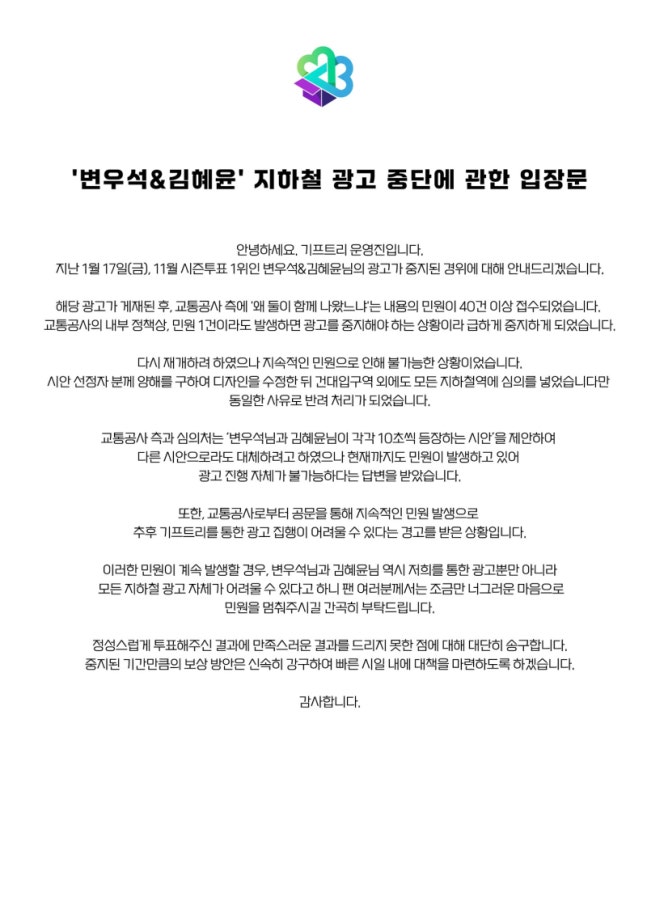 '변우석&김혜윤' 지하철 광고 중단에 관한 입장문

안녕하세요. 기프트리 운영진입니다.
지난 1월 17일(금), 11월 시즌투표 1위인 변우석&김혜윤님의 광고가 중지된 경위에 대해 안내드리겠습니다.

해당 광고가 게재된 후, 교통공사 측에 '왜 둘이 함께 나왔느냐'는 내용의 민원이 40건 이상 접수되었습니다.
교통공사의 내부 정책상, 민원 1건이라도 발생하면 광고를 중지해야 하는 상황이라 급하게 중지하게 되었습니다.

다시 재개하려 하였으나 지속적인 민원으로 인해 불가능한 상황이었습니다.
시안 선정자 분께 양해를 구하여 디자인을 수정한 뒤 건대입구역 외에도 모든 지하철역에 심의를 넣었습니다만
동일한 사유로 반려 처리가 되었습니다.

교통공사 측과 심의처는 '변우석님과 김혜윤님이 각각 10초씩 등장하는 시안'을 제안하여
다른 시안으로라도 대체하려고 하였으나 현재까지도 민원이 발생하고 있어
광고 진행 자체가 불가능하다는 답변을 받았습니다.

또한, 교통공사로부터 공문을 통해 지속적인 민원 발생으로
추후 기프트리를 통한 광고 집행이 어려울 수 있다는 경고를 받은 상황입니다.

이러한 민원이 계속 발생할 경우, 변우석님과 김혜윤님 역시 저희를 통한 광고뿐만 아니라
모든 지하철 광고 자체가 어려울 수 있다고 하니 팬 여러분께서는 조금만 너그러운 마음으로
민원을 멈춰주시길 간곡히 부탁드립니다.

정성스럽게 투표해주신 결과에 만족스러운 결과를 드리지 못한 점에 대해 대단히 송구합니다.
중지된 기간만큼의 보상 방안은 신속히 강구하여 빠른 시일 내에 대책을 마련하도록 하겠습니다.

감사합니다.